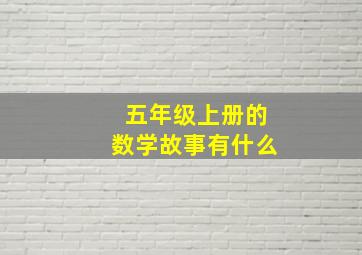 五年级上册的
数学故事有什么